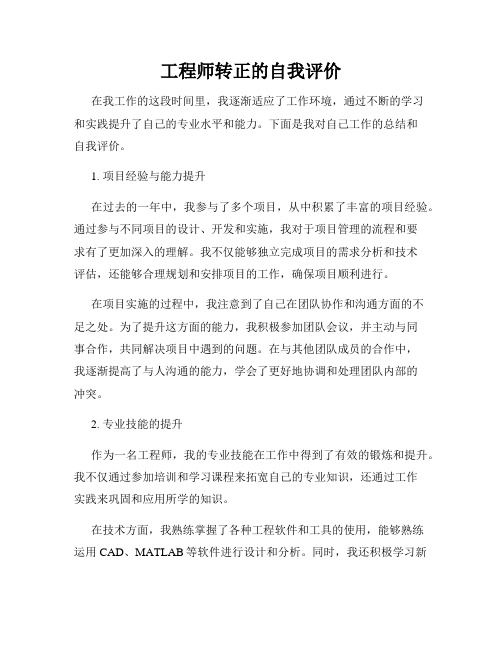 工程师转正的自我评价

在我工作的这段时间里，我逐渐适应了工作环境，通过不断的学习和实践提升了自己的专业水平和能力。下面是我对自己工作的总结和自我评价。

1. 项目经验与能力提升

在过去的一年中，我参与了多个项目，从中积累了丰富的项目经验。通过参与不同项目的设计、开发和实施，我对于项目管理的流程和要求有了更加深入的理解。我不仅能够独立完成项目的需求分析和技术评估，还能够合理规划和安排项目的工作，确保项目顺利进行。

在项目实施的过程中，我注意到了自己在团队协作和沟通方面的不足之处。为了提升这方面的能力，我积极参加团队会议，并主动与同事合作，共同解决项目中遇到的问题。在与其他团队成员的合作中，我逐渐提高了与人沟通的能力，学会了更好地协调和处理团队内部的冲突。

2. 专业技能的提升

作为一名工程师，我的专业技能在工作中得到了有效的锻炼和提升。我不仅通过参加培训和学习课程来拓宽自己的专业知识，还通过工作实践来巩固和应用所学的知识。

在技术方面，我熟练掌握了各种工程软件和工具的使用，能够熟练运用 CAD、MATLAB 等软件进行设计和分析。同时，我还积极学习新